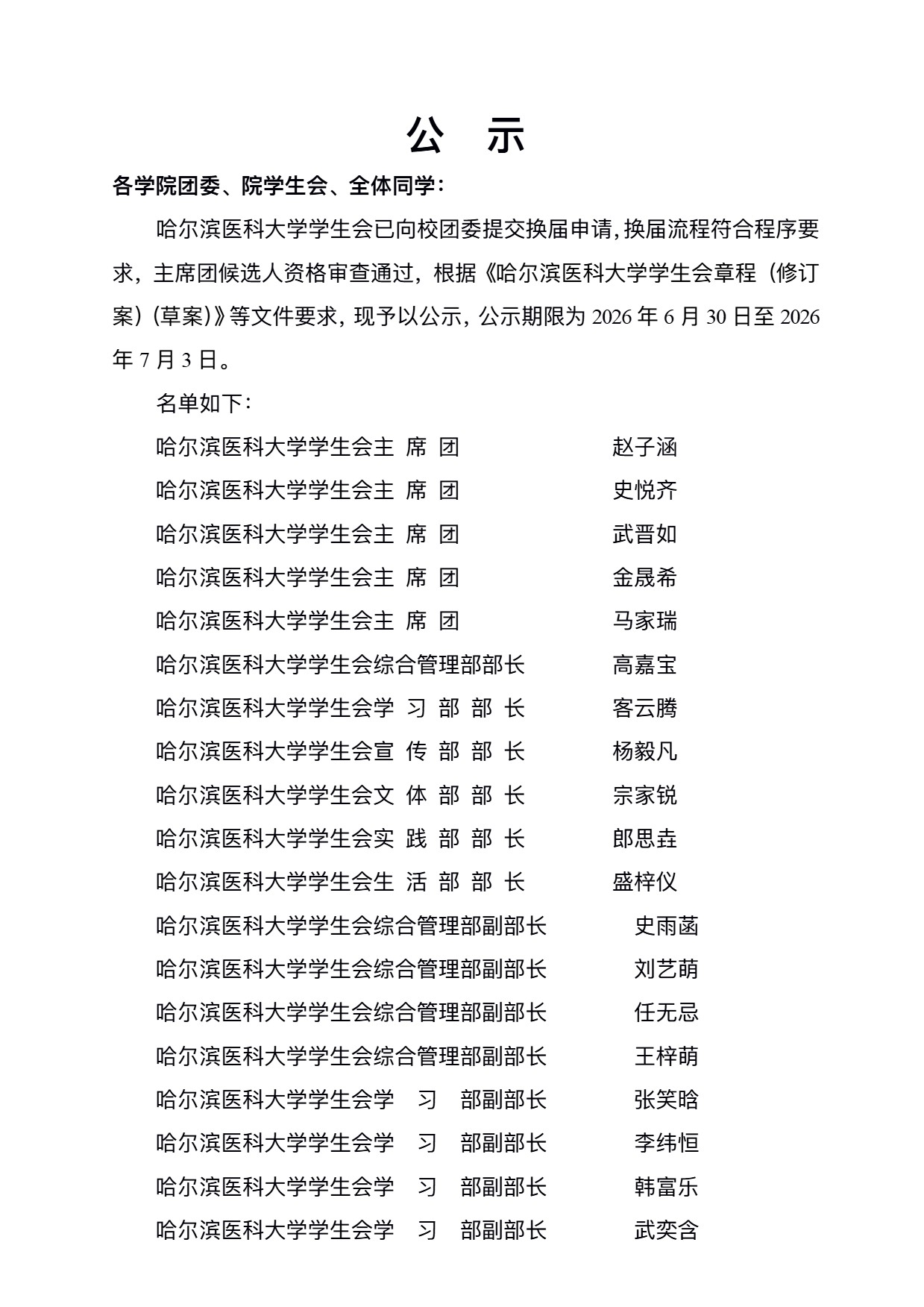 公 示

各学院团委、院学生会、全体同学：

哈尔滨医科大学学生会已向校团委提交换届申请，换届流程符合程序要求，主席团候选人资格审查通过，根据《哈尔滨医科大学学生会章程（修订案）（草案）》等文件要求，现予以公示，公示期限为 2026 年 6 月 30 日至 2026 年 7 月 3 日。

名单如下：

哈尔滨医科大学学生会主 席 团 赵子涵
哈尔滨医科大学学生会主 席 团 史悦齐
哈尔滨医科大学学生会主 席 团 武晋如
哈尔滨医科大学学生会主 席 团 金晟希
哈尔滨医科大学学生会主 席 团 马家瑞
哈尔滨医科大学学生会综合管理部部长 高嘉宝
哈尔滨医科大学学生会学 习 部 部 长 客云腾
哈尔滨医科大学学生会宣 传 部 部 长 杨毅凡
哈尔滨医科大学学生会文 体 部 部 长 宗家锐
哈尔滨医科大学学生会实 践 部 部 长 郎思垚
哈尔滨医科大学学生会生 活 部 部 长 盛梓仪
哈尔滨医科大学学生会综合管理部副部长 史雨菡
哈尔滨医科大学学生会综合管理部副部长 刘艺萌
哈尔滨医科大学学生会综合管理部副部长 任无忌
哈尔滨医科大学学生会综合管理部副部长 王梓萌
哈尔滨医科大学学生会学 习 部副部长 张笑晗
哈尔滨医科大学学生会学 习 部副部长 李纬恒
哈尔滨医科大学学生会学 习 部副部长 韩富乐
哈尔滨医科大学学生会学 习 部副部长 武奕含